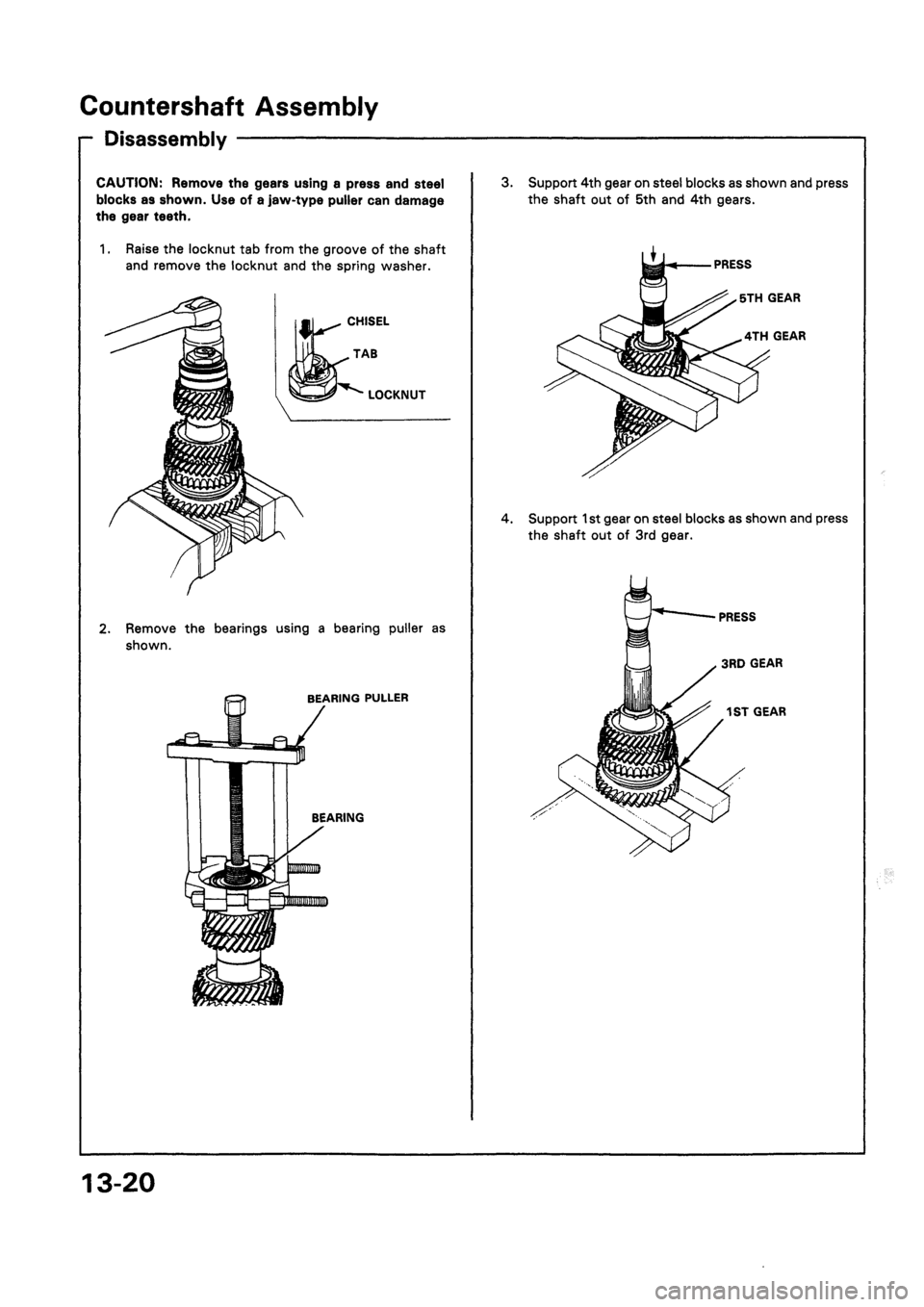 Countershaft Assembly

Disassembly

CAUTION: Remove the gears using a press and steel blocks as shown. Use of a jaw-type puller can damage the gear teeth.

1. Raise the locknut tab from the groove of the shaft and remove the locknut and the spring washer.

CHISEL

TAB

LOCKNUT

2. Remove the bearings using a bearing puller as shown.

BEARING PULLER

BEARING

3. Support 4th gear on steel blocks as shown and press the shaft out of 5th and 4th gears.

PRESS

5TH GEAR

4TH GEAR

4. Support 1st gear on steel blocks as shown and press the shaft out of 3rd gear.

PRESS

3RD GEAR

1ST GEAR

13-20

carmanualsonline.info